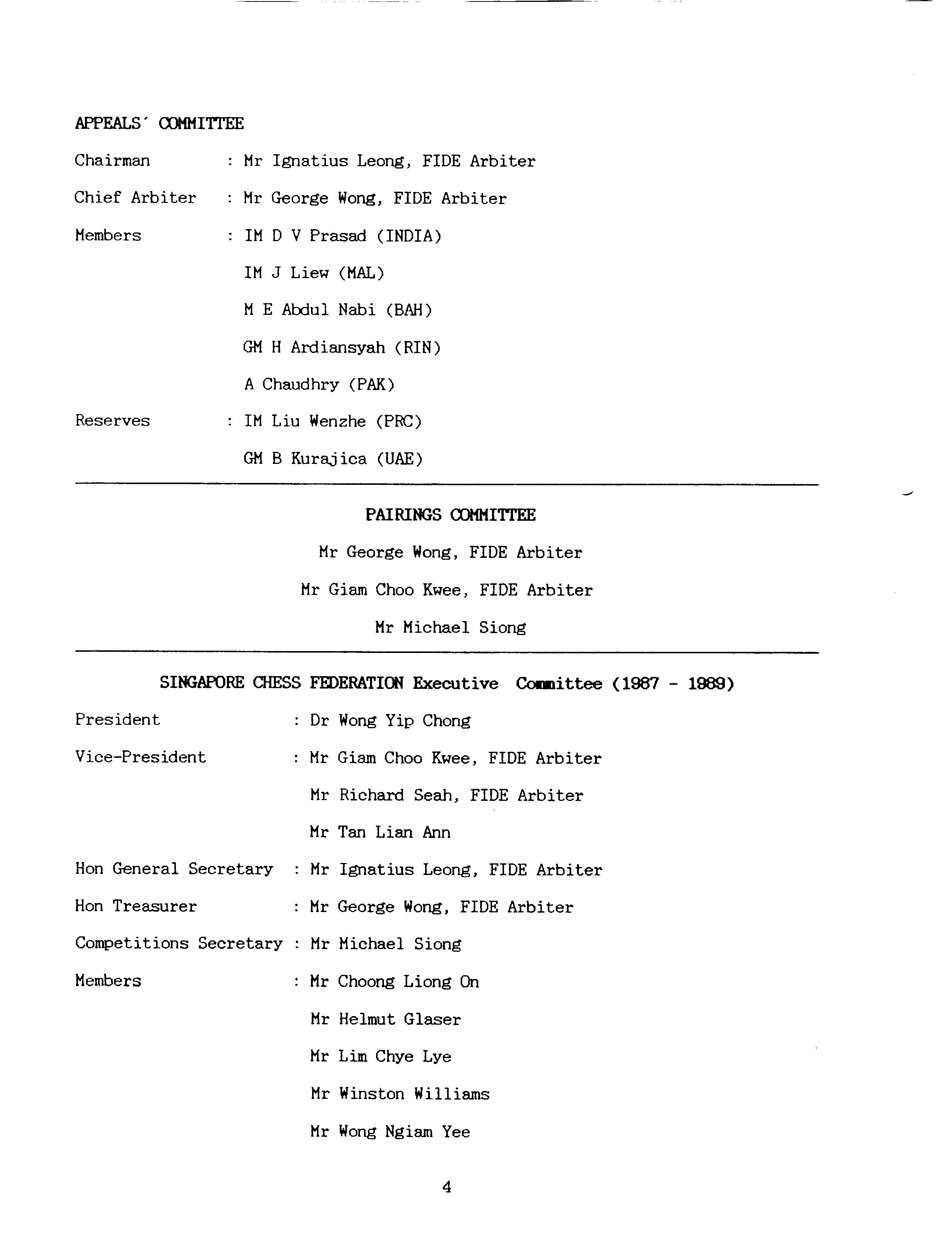 APPEALS´ COMMITTEE

Chairman : Mr Ignatius Leong, FIDE Arbiter

Chief Arbiter : Mr George Wong, FIDE Arbiter

Members : IM D V Prasad (INDIA)

IM J Liew (MAL)

M E Abdul Nabi (BAH)

GM H Ardiansyah (RIN)

A Chaudhry (PAK)

Reserves : IM Liu Wenzhe (PRC)

GM B Kurajica (UAE)

PAIRINGS COMMITTEE

Mr George Wong, FIDE Arbiter

Mr Giam Choo Kwee, FIDE Arbiter

Mr Michael Siong

SINGAPORE CHESS FEDERATION Executive Committee (1987 - 1989)

President : Dr Wong Yip Chong

Vice-President : Mr Giam Choo Kwee, FIDE Arbiter

Mr Richard Seah, FIDE Arbiter

Mr Tan Lian Ann

Hon General Secretary : Mr Ignatius Leong, FIDE Arbiter

Hon Treasurer : Mr George Wong, FIDE Arbiter

Competitions Secretary : Mr Michael Siong

Members : Mr Choong Liong On

Mr Helmut Glaser

Mr Lim Chye Lye

Mr Winston Williams

Mr Wong Ngiam Yee

4